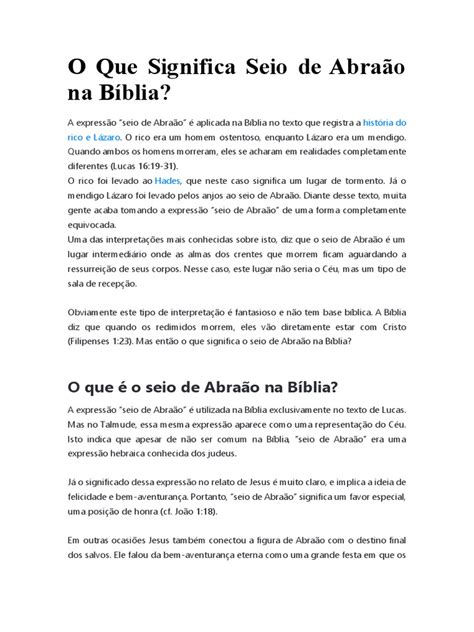 O Que Significa Seio de Abraão na Bíblia?

A expressão "seio de Abraão" é aplicada na Bíblia no texto que registra a história do rico e Lázaro. O rico era um homem ostentoso, enquanto Lázaro era um mendigo. Quando ambos os homens morreram, eles se acharam em realidades completamente diferentes (Lucas 16:19-31).
O rico foi levado ao Hades, que neste caso significa um lugar de tormento. Já o mendigo Lázaro foi levado pelos anjos ao seio de Abraão. Diante desse texto, muita gente acaba tomando a expressão "seio de Abraão" de uma forma completamente equivocada.
Uma das interpretações mais conhecidas sobre isto, diz que o seio de Abraão é um lugar intermediário onde as almas dos crentes que morrem ficam aguardando a ressurreição de seus corpos. Nesse caso, este lugar não seria o Céu, mas um tipo de sala de recepção.

Obviamente este tipo de interpretação é fantasioso e não tem base bíblica. A Bíblia diz que quando os redimidos morrem, eles vão diretamente estar com Cristo (Filipenses 1:23). Mas então o que significa o seio de Abraão na Bíblia?

O que é o seio de Abraão na Bíblia?

A expressão "seio de Abraão" é utilizada na Bíblia exclusivamente no texto de Lucas. Mas no Talmude, essa mesma expressão aparece como uma representação do Céu. Isto indica que apesar de não ser comum na Bíblia, "seio de Abraão" era uma expressão hebraica conhecida dos judeus.

Já o significado dessa expressão no relato de Jesus é muito claro, e implica a ideia de felicidade e bem-aventurança. Portanto, "seio de Abraão" significa um favor especial, uma posição de honra (cf. João 1:18).

Em outras ocasiões Jesus também conectou a figura de Abraão com o destino final dos salvos. Ele falou da bem-aventurança eterna como uma grande festa em que os